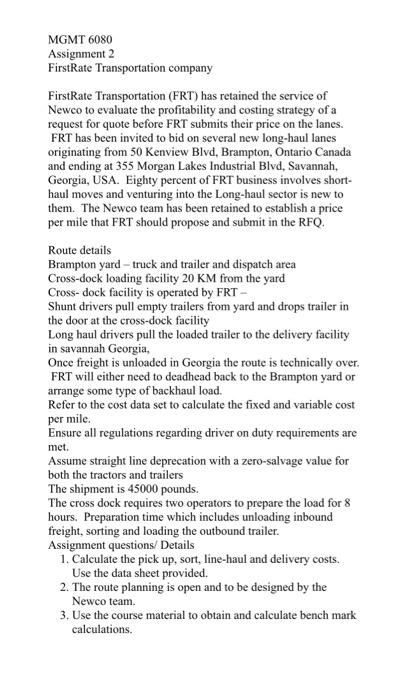 MGMT 6080
Assignment 2
FirstRate Transportation company

FirstRate Transportation (FRT) has retained the service of Newco to evaluate the profitability and costing strategy of a request for quote before FRT submits their price on the lanes. FRT has been invited to bid on several new long-haul lanes originating from 50 Kenview Blvd, Brampton, Ontario Canada and ending at 355 Morgan Lakes Industrial Blvd, Savannah, Georgia, USA. Eighty percent of FRT business involves short-haul moves and venturing into the Long-haul sector is new to them. The Newco team has been retained to establish a price per mile that FRT should propose and submit in the RFQ.

Route details
Brampton yard – truck and trailer and dispatch area
Cross-dock loading facility 20 KM from the yard
Cross- dock facility is operated by FRT –
Shunt drivers pull empty trailers from yard and drops trailer in the door at the cross-dock facility
Long haul drivers pull the loaded trailer to the delivery facility in savannah Georgia,
Once freight is unloaded in Georgia the route is technically over. FRT will either need to deadhead back to the Brampton yard or arrange some type of backhaul load.
Refer to the cost data set to calculate the fixed and variable cost per mile.
Ensure all regulations regarding driver on duty requirements are met.
Assume straight line deprecation with a zero-salvage value for both the tractors and trailers
The shipment is 45000 pounds.
The cross dock requires two operators to prepare the load for 8 hours. Preparation time which includes unloading inbound freight, sorting and loading the outbound trailer.
Assignment questions/ Details
1. Calculate the pick up, sort, line-haul and delivery costs. Use the data sheet provided.
2. The route planning is open and to be designed by the Newco team.
3. Use the course material to obtain and calculate bench mark calculations.